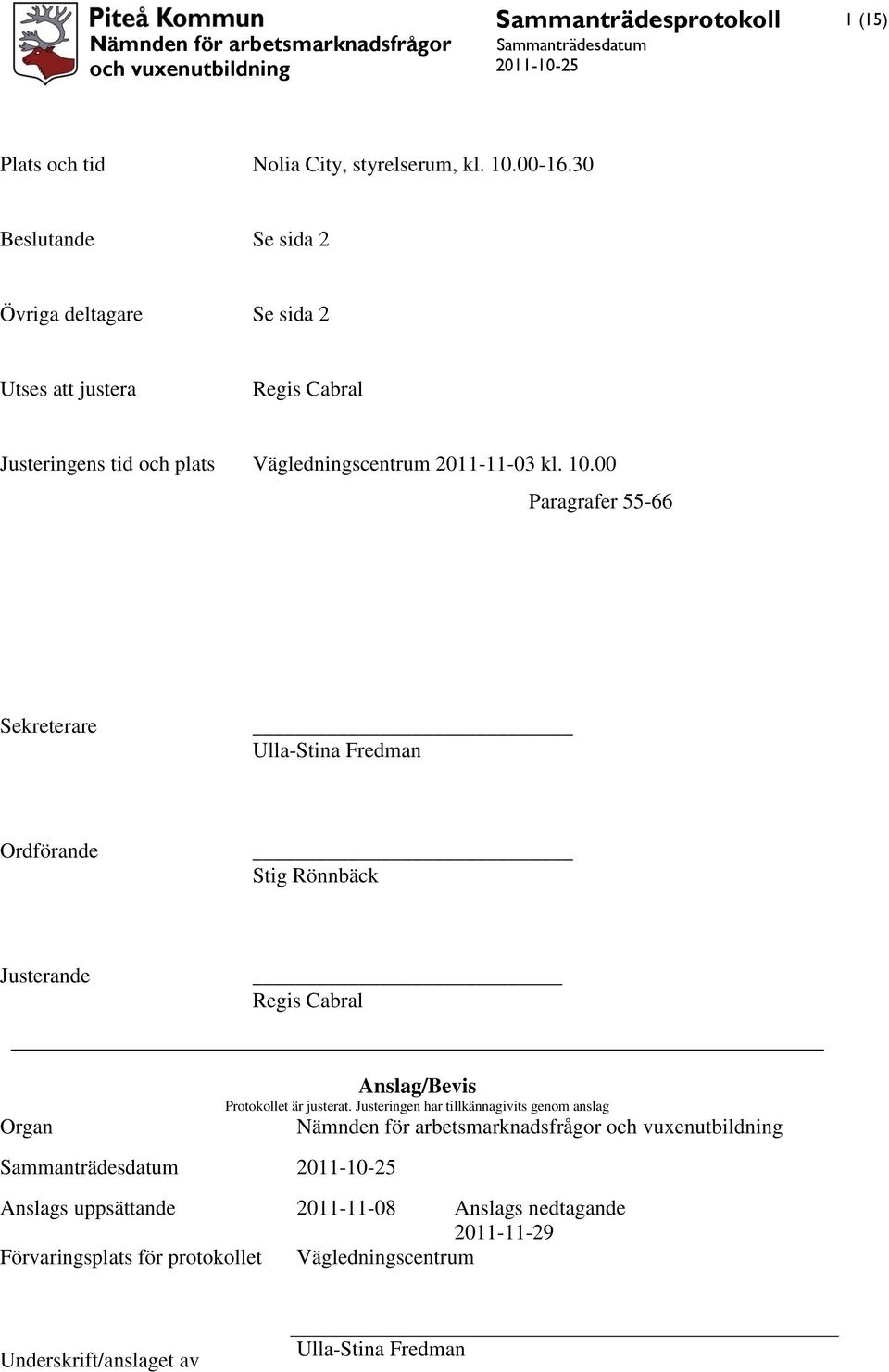 Piteå Kommun
Nämnden för arbetsmarknadsfrågor och vuxenutbildning

Sammanträdesprotokoll
Sammanträdesdatum
2011-10-25

1 (15)

Plats och tid Nolia City, styrelserum, kl. 10.00-16.30

Beslutande Se sida 2

Övriga deltagare Se sida 2

Utses att justera Regis Cabral

Justeringens tid och plats Vägledningscentrum 2011-11-03 kl. 10.00

Paragrafer 55-66

Sekreterare
Ulla-Stina Fredman

Ordförande
Stig Rönnbäck

Justerande
Regis Cabral

Anslag/Bevis
Protokollet är justerat. Justeringen har tillkännagivits genom anslag

Organ Nämnden för arbetsmarknadsfrågor och vuxenutbildning

Sammanträdesdatum 2011-10-25

Anslags uppsättande 2011-11-08 Anslags nedtagande 2011-11-29

Förvaringsplats för protokollet Vägledningscentrum

Underskrift/anslaget av
Ulla-Stina Fredman